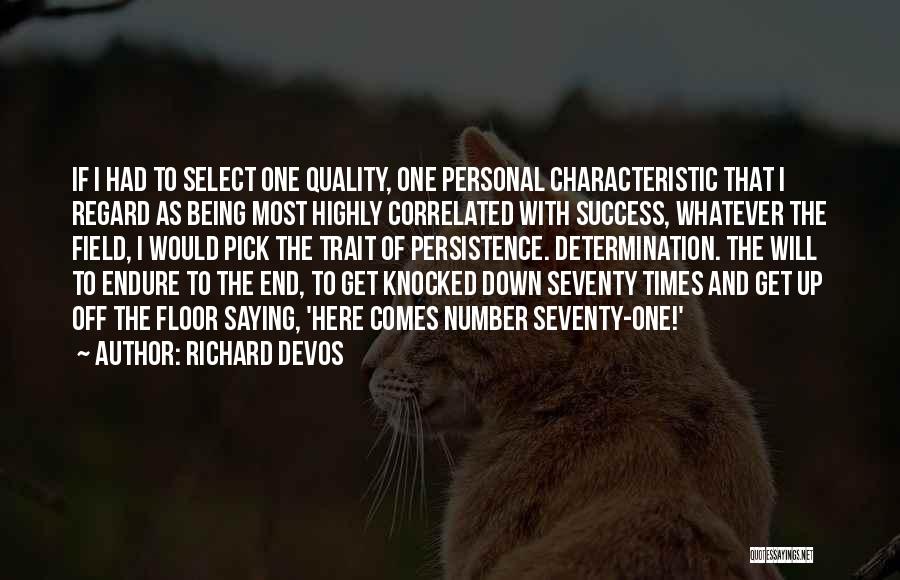 IF I HAD TO SELECT ONE QUALITY, ONE PERSONAL CHARACTERISTIC THAT I REGARD AS BEING MOST HIGHLY CORRELATED WITH SUCCESS, WHATEVER THE FIELD, I WOULD PICK THE TRAIT OF PERSISTENCE. DETERMINATION. THE WILL TO ENDURE TO THE END, TO GET KNOCKED DOWN SEVENTY TIMES AND GET UP OFF THE FLOOR SAYING, 'HERE COMES NUMBER SEVENTY-ONE!'

~ AUTHOR: RICHARD DEVOS

QUOTESSAYINGS.NET